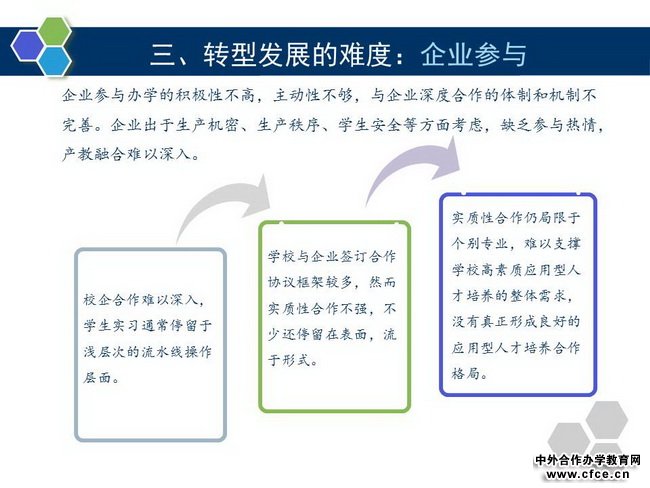 三、转型发展的难度：企业参与

企业参与办学的积极性不高，主动性不够，与企业深度合作的体制和机制不完善。企业出于生产机密、生产秩序、学生安全等方面考虑，缺乏参与热情，产教融合难以深入。

校企合作难以深入，学生实习通常停留于浅层次的流水线操作层面。

学校与企业签订合作协议框架较多，然而实质性合作不强，不少还停留在表面，流于形式。

实质性合作仍局限于个别专业，难以支撑学校高素质应用型人才培养的整体需求，没有真正形成良好的应用型人才培养合作格局。

中外合作办学教育网
www.cfce.cn